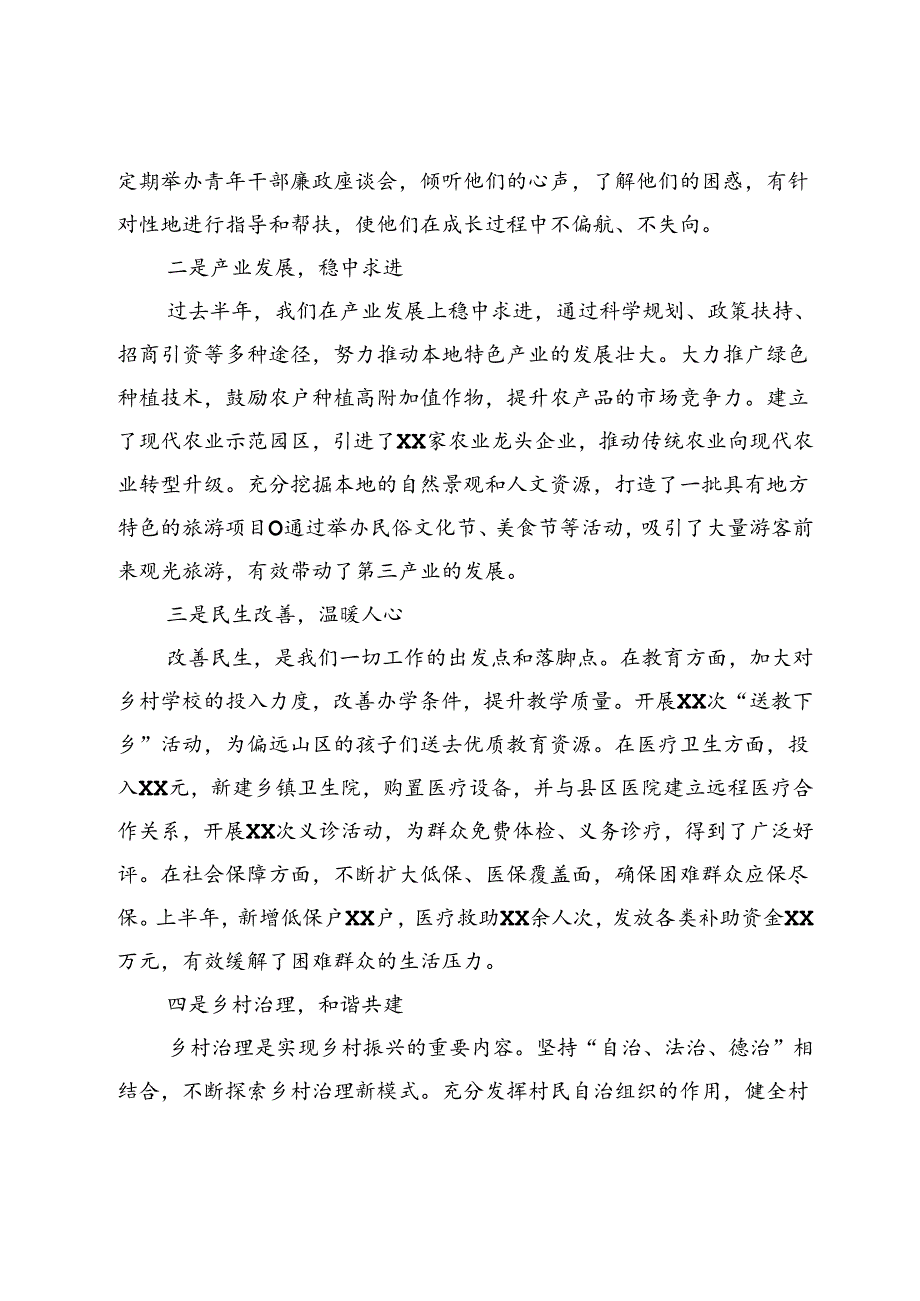 定期举办青年干部廉政座谈会，倾听他们的心声，了解他们的困惑，有针对性地进行指导和帮扶，使他们在成长过程中不偏航、不失向。

二是产业发展，稳中求进

过去半年，我们在产业发展上稳中求进，通过科学规划、政策扶持、招商引资等多种途径，努力推动本地特色产业的发展壮大。大力推广绿色种植技术，鼓励农户种植高附加值作物，提升农产品的市场竞争力。建立了现代农业示范园区，引进了XX家农业龙头企业，推动传统农业向现代农业转型升级。充分挖掘本地的自然景观和人文资源，打造了一批具有地方特色的旅游项目O通过举办民俗文化节、美食节等活动，吸引了大量游客前来观光旅游，有效带动了第三产业的发展。

三是民生改善，温暖人心

改善民生，是我们一切工作的出发点和落脚点。在教育方面，加大对乡村学校的投入力度，改善办学条件，提升教学质量。开展XX次“送教下乡”活动，为偏远山区的孩子们送去优质教育资源。在医疗卫生方面，投入XX元，新建乡镇卫生院，购置医疗设备，并与县区医院建立远程医疗合作关系，开展XX次义诊活动，为群众免费体检、义务诊疗，得到了广泛好评。在社会保障方面，不断扩大低保、医保覆盖面，确保困难群众应保尽保。上半年，新增低保户XX户，医疗救助XX余人次，发放各类补助资金XX万元，有效缓解了困难群众的生活压力。

四是乡村治理，和谐共建

乡村治理是实现乡村振兴的重要内容。坚持“自治、法治、德治”相结合，不断探索乡村治理新模式。充分发挥村民自治组织的作用，健全村